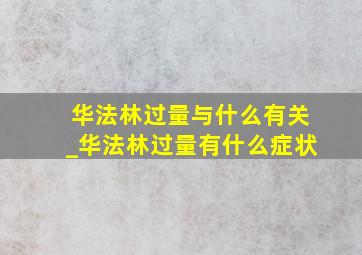 华法林过量与什么有关_华法林过量有什么症状